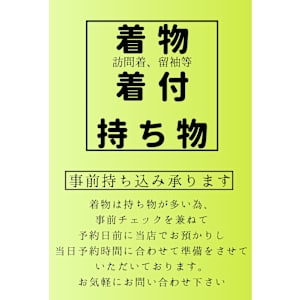 着物
訪問着、留袖等
着付

持ち物

事前持ち込み承ります

着物は持ち物が多い為、
事前チェックを兼ねて
予約日前に当店でお預かりし
当日予約時間に合わせて準備をさせて
いただいております。
お気軽にお問い合わせ下さい